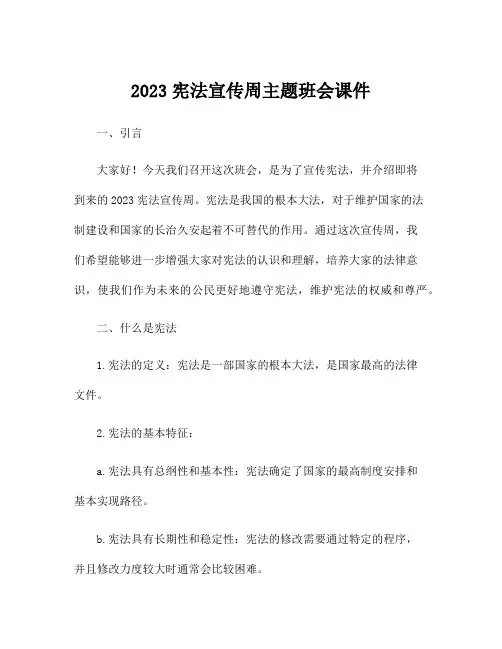 2023 宪法宣传周主题班会课件

一、引言

大家好！今天我们召开这次班会，是为了宣传宪法，并介绍即将到来的 2023 宪法宣传周。宪法是我国的根本大法，对于维护国家的法制建设和国家的长治久安起着不可替代的作用。通过这次宣传周，我们希望能够进一步增强大家对宪法的认识和理解，培养大家的法律意识，使我们作为未来的公民更好地遵守宪法，维护宪法的权威和尊严。

二、什么是宪法

1. 宪法的定义：宪法是一部国家的根本大法，是国家最高的法律文件。

2. 宪法的基本特征：

a. 宪法具有总纲性和基本性：宪法确定了国家的最高制度安排和基本实现路径。

b. 宪法具有长期性和稳定性：宪法的修改需要通过特定的程序，并且修改力度较大时通常会比较困难。